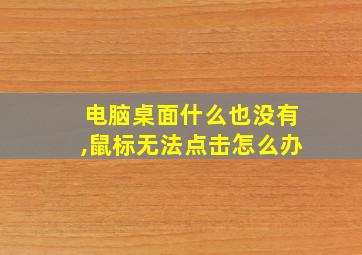 电脑桌面什么也没有,鼠标无法点击怎么办